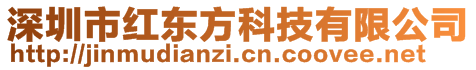 深圳市红东方科技有限公司
http://jinmudianzi.cn.coovee.net